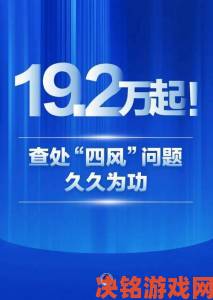 19.2万起！

查处“四风”问题
久久为功

决铭游戏网